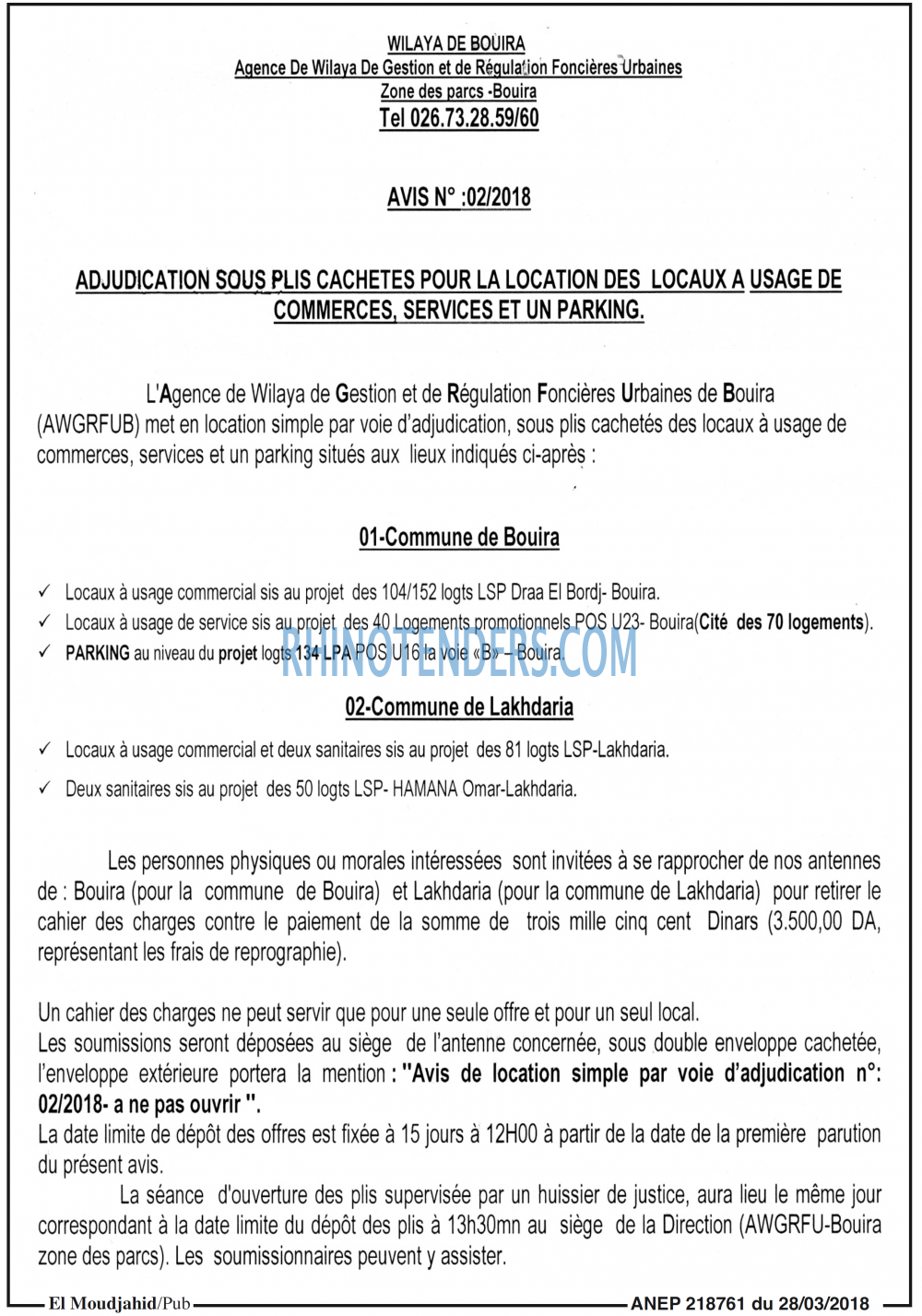 WILAYA DE BOUIRA
Agence De Wilaya De Gestion et de Régulation Foncières Urbaines
Zone des parcs -Bouira
Tel 026.73.28.59/60

AVIS N° :02/2018

ADJUDICATION SOUS PLIS CACHETES POUR LA LOCATION DES LOCAUX A USAGE DE COMMERCES, SERVICES ET UN PARKING.

L'Agence de Wilaya de Gestion et de Régulation Foncières Urbaines de Bouira (AWGRFUB) met en location simple par voie d'adjudication, sous plis cachetés des locaux à usage de commerces, services et un parking situés aux lieux indiqués ci-après :

01-Commune de Bouira

✓ Locaux à usage commercial sis au projet des 104/152 logts LSP Draa El Bordj- Bouira.
✓ Locaux à usage de service sis au projet des 40 Logements promotionnels POS U23- Bouira(Cité des 70 logements).
✓ PARKING au niveau du projet logts 134 LPA POS U16 la voie «B» – Bouira.

02-Commune de Lakhdaria

✓ Locaux à usage commercial et deux sanitaires sis au projet des 81 logts LSP-Lakhdaria.
✓ Deux sanitaires sis au projet des 50 logts LSP- HAMANA Omar-Lakhdaria.

Les personnes physiques ou morales intéressées sont invitées à se rapprocher de nos antennes de : Bouira (pour la commune de Bouira) et Lakhdaria (pour la commune de Lakhdaria) pour retirer le cahier des charges contre le paiement de la somme de trois mille cinq cent Dinars (3.500,00 DA, représentant les frais de reprographie).

Un cahier des charges ne peut servir que pour une seule offre et pour un seul local.
Les soumissions seront déposées au siège de l'antenne concernée, sous double enveloppe cachetée, l'enveloppe extérieure portera la mention : "Avis de location simple par voie d'adjudication n°: 02/2018- a ne pas ouvrir ".
La date limite de dépôt des offres est fixée à 15 jours à 12H00 à partir de la date de la première parution du présent avis.

La séance d'ouverture des plis supervisée par un huissier de justice, aura lieu le même jour correspondant à la date limite du dépôt des plis à 13h30mn au siège de la Direction (AWGRFU-Bouira zone des parcs). Les soumissionnaires peuvent y assister.

El Moudjahid/Pub
ANEP 218761 du 28/03/2018

RHINOTENDERS.COM